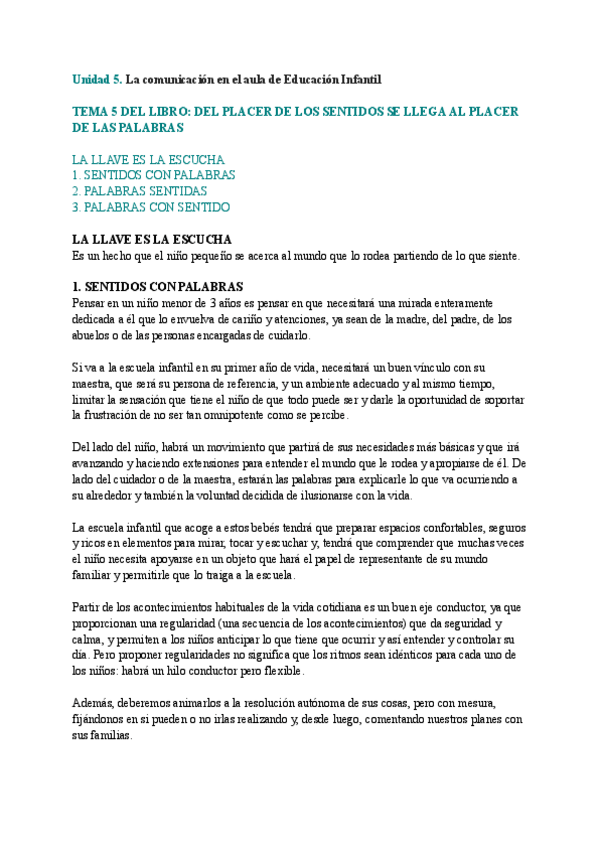 Unidad 5. La comunicación en el aula de Educación Infantil

TEMA 5 DEL LIBRO: DEL PLACER DE LOS SENTIDOS SE LLEGA AL PLACER DE LAS PALABRAS

LA LLAVE ES LA ESCUCHA
1. SENTIDOS CON PALABRAS
2. PALABRAS SENTIDAS
3. PALABRAS CON SENTIDO

LA LLAVE ES LA ESCUCHA
Es un hecho que el niño pequeño se acerca al mundo que lo rodea partiendo de lo que siente.

1. SENTIDOS CON PALABRAS
Pensar en un niño menor de 3 años es pensar en que necesitará una mirada enteramente dedicada a él que lo envuelva de cariño y atenciones, ya sean de la madre, del padre, de los abuelos o de las personas encargadas de cuidarlo.

Si va a la escuela infantil en su primer año de vida, necesitará un buen vínculo con su maestra, que será su persona de referencia, y un ambiente adecuado y al mismo tiempo, limitar la sensación que tiene el niño de que todo puede ser y darle la oportunidad de soportar la frustración de no ser tan omnipotente como se percibe.

Del lado del niño, habrá un movimiento que partirá de sus necesidades más básicas y que irá avanzando y haciendo extensiones para entender el mundo que le rodea y apropiarse de él. De lado del cuidador o de la maestra, estarán las palabras para explicarle lo que va ocurriendo a su alrededor y también la voluntad decidida de ilusionarse con la vida.

La escuela infantil que acoge a estos bebés tendrá que preparar espacios confortables, seguros y ricos en elementos para mirar, tocar y escuchar y, tendrá que comprender que muchas veces el niño necesita apoyarse en un objeto que hará el papel de representante de su mundo familiar y permitirle que lo traiga a la escuela.

Partir de los acontecimientos habituales de la vida cotidiana es un buen eje conductor, ya que proporcionan una regularidad (una secuencia de los acontecimientos) que da seguridad y calma, y permiten a los niños anticipar lo que tiene que ocurrir y así entender y controlar su día. Pero proponer regularidades no significa que los ritmos sean idénticos para cada uno de los niños: habrá un hilo conductor pero flexible.

Además, deberemos animarlos a la resolución autónoma de sus cosas, pero con mesura, fijándonos en si pueden o no irlas realizando y, desde luego, comentando nuestros planes con sus familias.